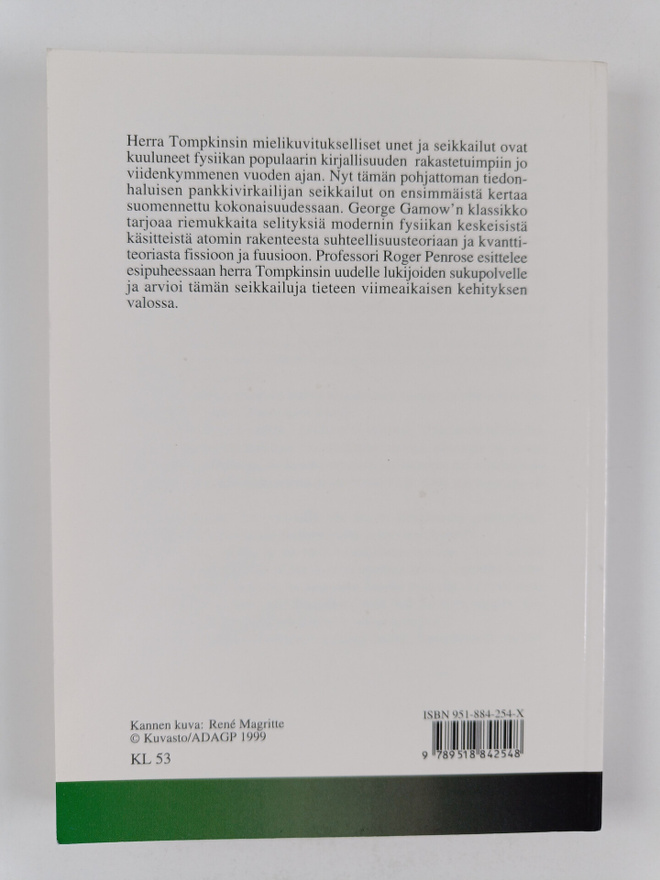 Herra Tompkinsin mielikuvitukselliset unet ja seikkailut ovat kuuluneet fysiikan populaarin kirjallisuuden rakastetuimpiin jo viidenkymmenen vuoden ajan. Nyt tämän pohjattoman tiedonhaluisen pankkivirkailijan seikkailut on ensimmäistä kertaa suomennettu kokonaisuudessaan. George Gamow'n klassikko tarjoaa riemukkaita selityksiä modernin fysiikan keskeisistä käsitteistä atomin rakenteesta suhteellisuusteoriaan ja kvanttiteoriasta fissioon ja fuusioon. Professori Roger Penrose esittelee esipuheessaan herra Tompkinsin uudelle lukijoiden sukupolvelle ja arvioi tämän seikkailuja tieteen viimeaikaisen kehityksen valossa.

Kannen kuva: René Magritte
© Kuvasto/ADAGP 1999

KL 53

ISBN 951-884-254-X

9 789518 842548